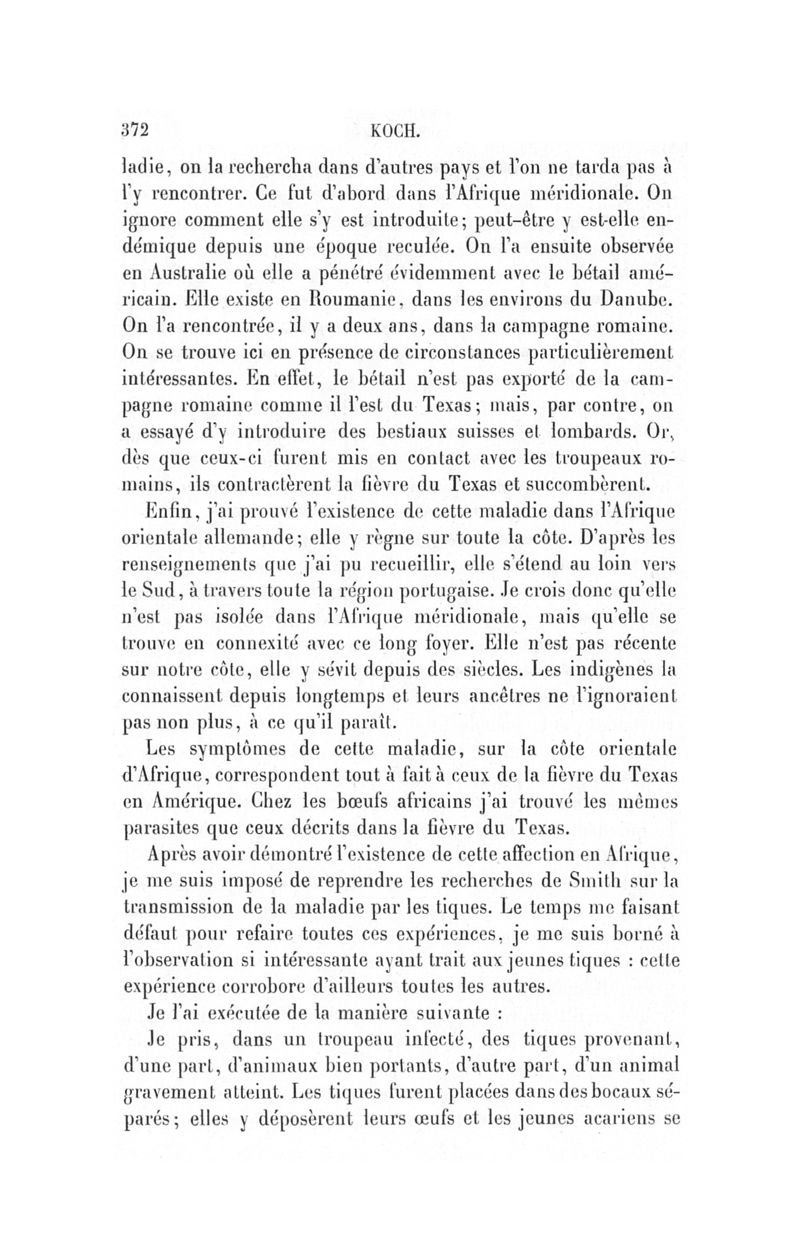 372 KOCH.

ladie, on la rechercha dans d'autres pays et l'on ne tarda pas à l'y rencontrer. Ce fut d'abord dans l'Afrique méridionale. On ignore comment elle s'y est introduite; peut-être y est-elle endémique depuis une époque reculée. On l'a ensuite observée en Australie où elle a pénétré évidemment avec le bétail américain. Elle existe en Roumanie, dans les environs du Danube. On l'a rencontrée, il y a deux ans, dans la campagne romaine. On se trouve ici en présence de circonstances particulièrement intéressantes. En effet, le bétail n'est pas exporté de la campagne romaine comme il l'est du Texas; mais, par contre, on a essayé d'y introduire des bestiaux suisses et lombards. Or, dès que ceux-ci furent mis en contact avec les troupeaux romains, ils contractèrent la fièvre du Texas et succombèrent.

Enfin, j'ai prouvé l'existence de cette maladie dans l'Afrique orientale allemande; elle y règne sur toute la côte. D'après les renseignements que j'ai pu recueillir, elle s'étend au loin vers le Sud, à travers toute la région portugaise. Je crois donc qu'elle n'est pas isolée dans l'Afrique méridionale, mais qu'elle se trouve en connexité avec ce long foyer. Elle n'est pas récente sur notre côte, elle y sévit depuis des siècles. Les indigènes la connaissent depuis longtemps et leurs ancêtres ne l'ignoraient pas non plus, à ce qu'il paraît.

Les symptômes de cette maladie, sur la côte orientale d'Afrique, correspondent tout à fait à ceux de la fièvre du Texas en Amérique. Chez les bœufs africains j'ai trouvé les mêmes parasites que ceux décrits dans la fièvre du Texas.

Après avoir démontré l'existence de cette affection en Afrique, je me suis imposé de reprendre les recherches de Smith sur la transmission de la maladie par les tiques. Le temps me faisant défaut pour refaire toutes ces expériences, je me suis borné à l'observation si intéressante ayant trait aux jeunes tiques : cette expérience corrobore d'ailleurs toutes les autres.

Je l'ai exécutée de la manière suivante :

Je pris, dans un troupeau infecté, des tiques provenant, d'une part, d'animaux bien portants, d'autre part, d'un animal gravement atteint. Les tiques furent placées dans des bocaux séparés; elles y déposèrent leurs œufs et les jeunes acariens se